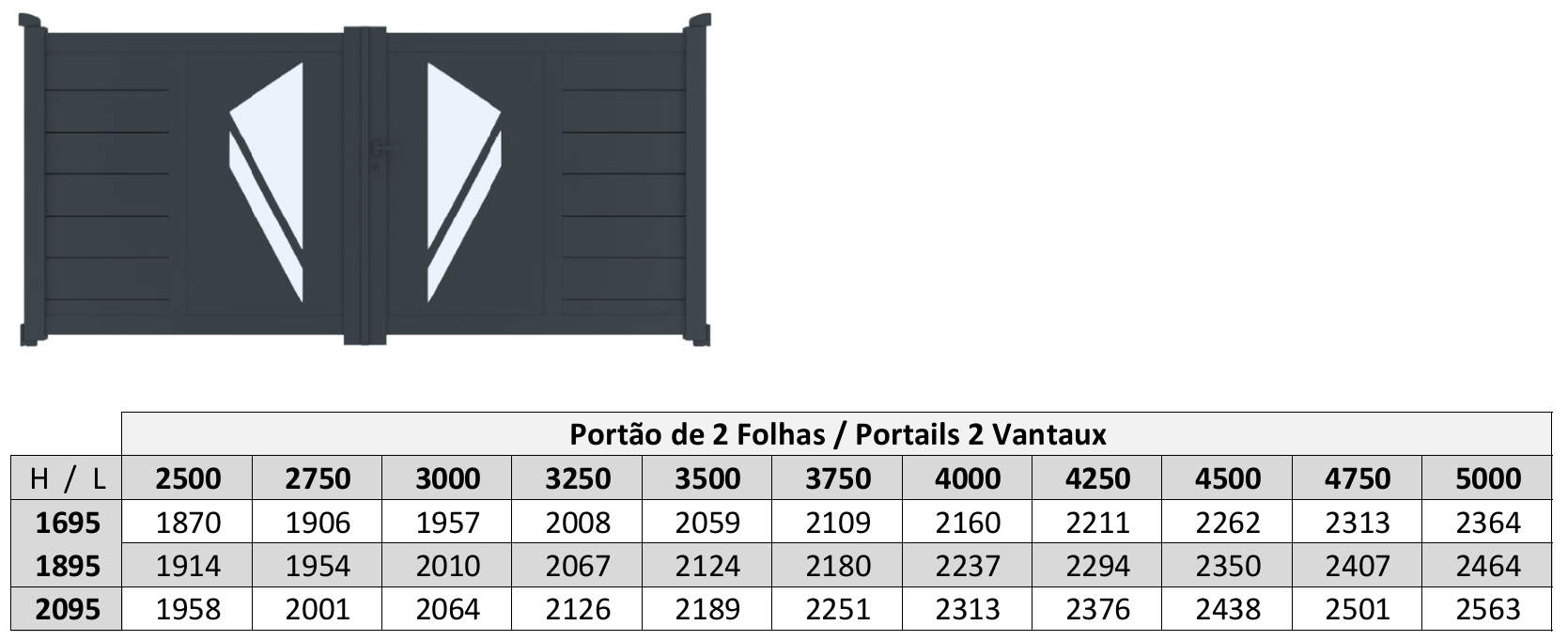 |  | Portão de 2 Folhas / Portails 2 Vantaux |  |  |  |  |  |  |  |  |  |  |
|---|---|---|---|---|---|---|---|---|---|---|---|
| H / L | 2500 | 2750 | 3000 | 3250 | 3500 | 3750 | 4000 | 4250 | 4500 | 4750 | 5000 |
| 1695 | 1870 | 1906 | 1957 | 2008 | 2059 | 2109 | 2160 | 2211 | 2262 | 2313 | 2364 |
| 1895 | 1914 | 1954 | 2010 | 2067 | 2124 | 2180 | 2237 | 2294 | 2350 | 2407 | 2464 |
| 2095 | 1958 | 2001 | 2064 | 2126 | 2189 | 2251 | 2313 | 2376 | 2438 | 2501 | 2563 |